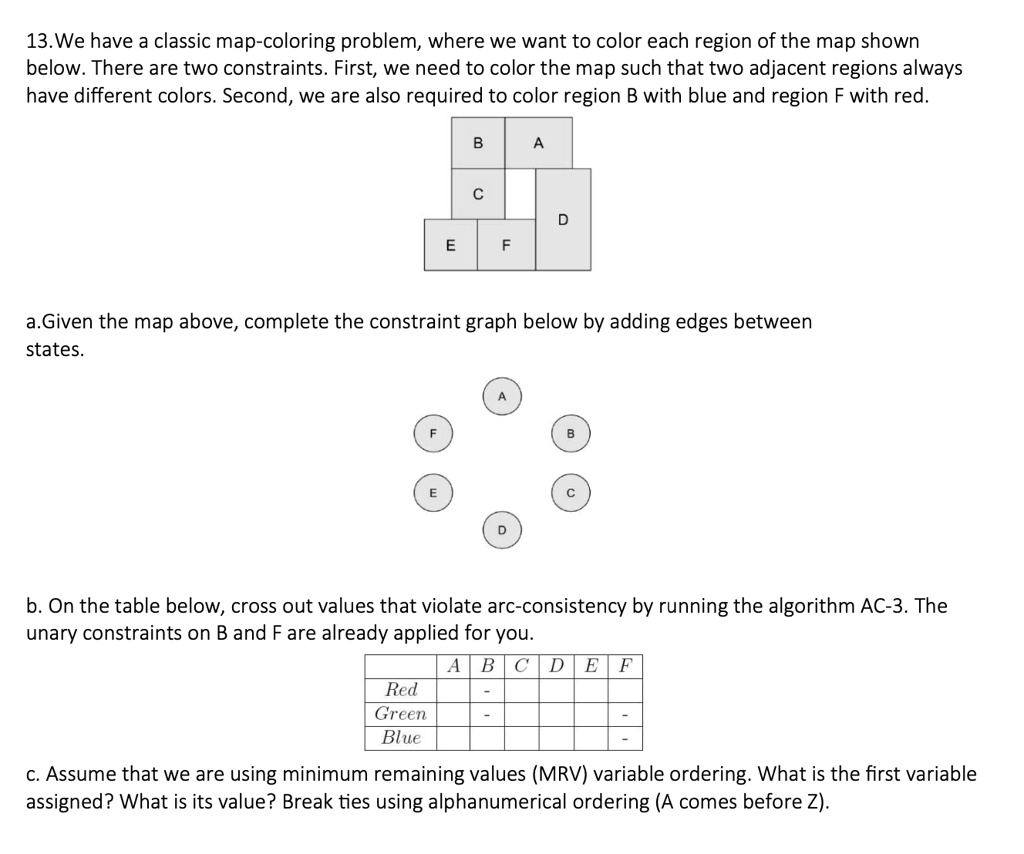 13.We have a classic map-coloring problem, where we want to color each region of the map shown below. There are two constraints. First, we need to color the map such that two adjacent regions always have different colors. Second, we are also required to color region B with blue and region F with red.

B A C D E F

a.Given the map above, complete the constraint graph below by adding edges between states.

A F B E C D

b. On the table below, cross out values that violate arc-consistency by running the algorithm AC-3. The unary constraints on B and F are already applied for you.

|  | A | B | C | D | E | F |
|---|---|---|---|---|---|---|
| Red |  | - |  |  |  |  |
| Green |  | - |  |  |  | - |
| Blue |  |  |  |  |  | - |

c. Assume that we are using minimum remaining values (MRV) variable ordering. What is the first variable assigned? What is its value? Break ties using alphanumerical ordering (A comes before Z).